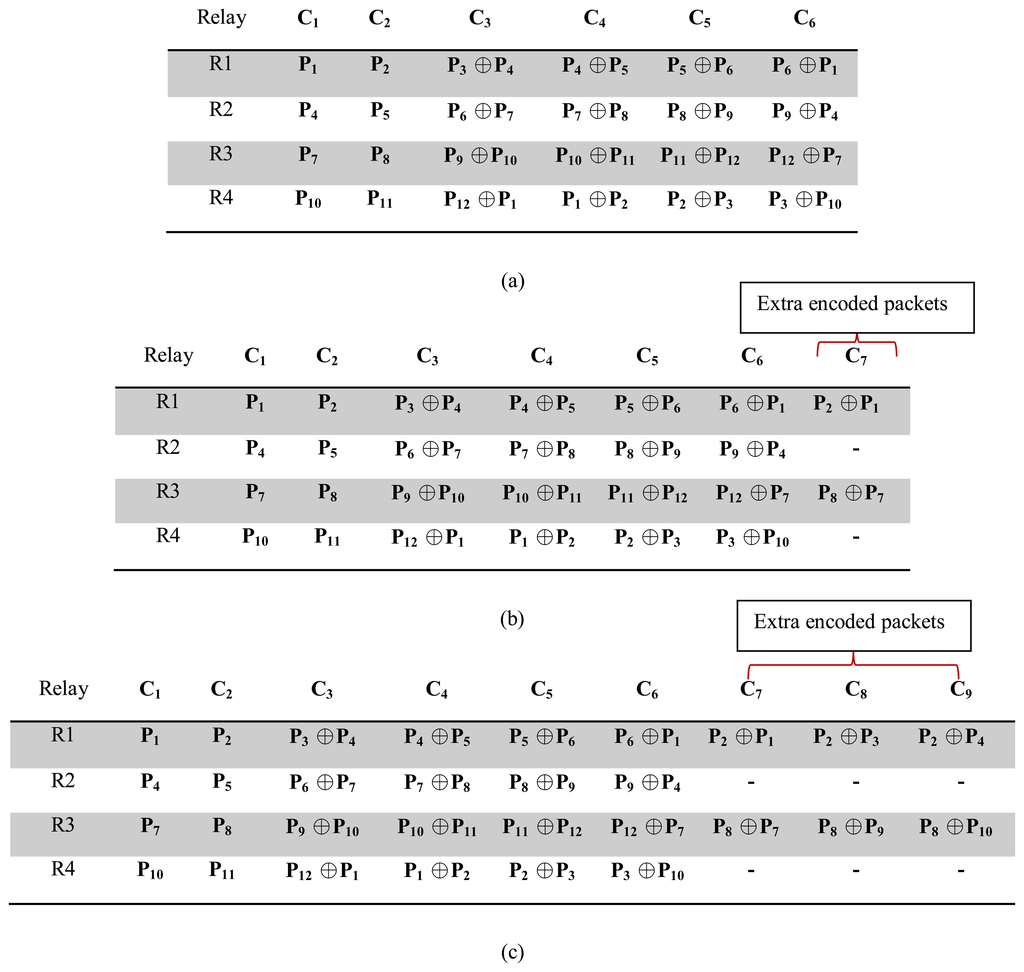 | Relay | $C_1$ | $C_2$ | $C_3$ | $C_4$ | $C_5$ | $C_6$ |
|---|---|---|---|---|---|---|
| R1 | $P_1$ | $P_2$ | $P_3 \oplus P_4$ | $P_4 \oplus P_5$ | $P_5 \oplus P_6$ | $P_6 \oplus P_1$ |
| R2 | $P_4$ | $P_5$ | $P_6 \oplus P_7$ | $P_7 \oplus P_8$ | $P_8 \oplus P_9$ | $P_9 \oplus P_4$ |
| R3 | $P_7$ | $P_8$ | $P_9 \oplus P_{10}$ | $P_{10} \oplus P_{11}$ | $P_{11} \oplus P_{12}$ | $P_{12} \oplus P_7$ |
| R4 | $P_{10}$ | $P_{11}$ | $P_{12} \oplus P_1$ | $P_1 \oplus P_2$ | $P_2 \oplus P_3$ | $P_3 \oplus P_{10}$ |

(a)

Extra encoded packets

| Relay | $C_1$ | $C_2$ | $C_3$ | $C_4$ | $C_5$ | $C_6$ | $C_7$ |
|---|---|---|---|---|---|---|---|
| R1 | $P_1$ | $P_2$ | $P_3 \oplus P_4$ | $P_4 \oplus P_5$ | $P_5 \oplus P_6$ | $P_6 \oplus P_1$ | $P_2 \oplus P_1$ |
| R2 | $P_4$ | $P_5$ | $P_6 \oplus P_7$ | $P_7 \oplus P_8$ | $P_8 \oplus P_9$ | $P_9 \oplus P_4$ | - |
| R3 | $P_7$ | $P_8$ | $P_9 \oplus P_{10}$ | $P_{10} \oplus P_{11}$ | $P_{11} \oplus P_{12}$ | $P_{12} \oplus P_7$ | $P_8 \oplus P_7$ |
| R4 | $P_{10}$ | $P_{11}$ | $P_{12} \oplus P_1$ | $P_1 \oplus P_2$ | $P_2 \oplus P_3$ | $P_3 \oplus P_{10}$ | - |

(b)

Extra encoded packets

| Relay | $C_1$ | $C_2$ | $C_3$ | $C_4$ | $C_5$ | $C_6$ | $C_7$ | $C_8$ | $C_9$ |
|---|---|---|---|---|---|---|---|---|---|
| R1 | $P_1$ | $P_2$ | $P_3 \oplus P_4$ | $P_4 \oplus P_5$ | $P_5 \oplus P_6$ | $P_6 \oplus P_1$ | $P_2 \oplus P_1$ | $P_2 \oplus P_3$ | $P_2 \oplus P_4$ |
| R2 | $P_4$ | $P_5$ | $P_6 \oplus P_7$ | $P_7 \oplus P_8$ | $P_8 \oplus P_9$ | $P_9 \oplus P_4$ | - | - | - |
| R3 | $P_7$ | $P_8$ | $P_9 \oplus P_{10}$ | $P_{10} \oplus P_{11}$ | $P_{11} \oplus P_{12}$ | $P_{12} \oplus P_7$ | $P_8 \oplus P_7$ | $P_8 \oplus P_9$ | $P_8 \oplus P_{10}$ |
| R4 | $P_{10}$ | $P_{11}$ | $P_{12} \oplus P_1$ | $P_1 \oplus P_2$ | $P_2 \oplus P_3$ | $P_3 \oplus P_{10}$ | - | - | - |

(c)